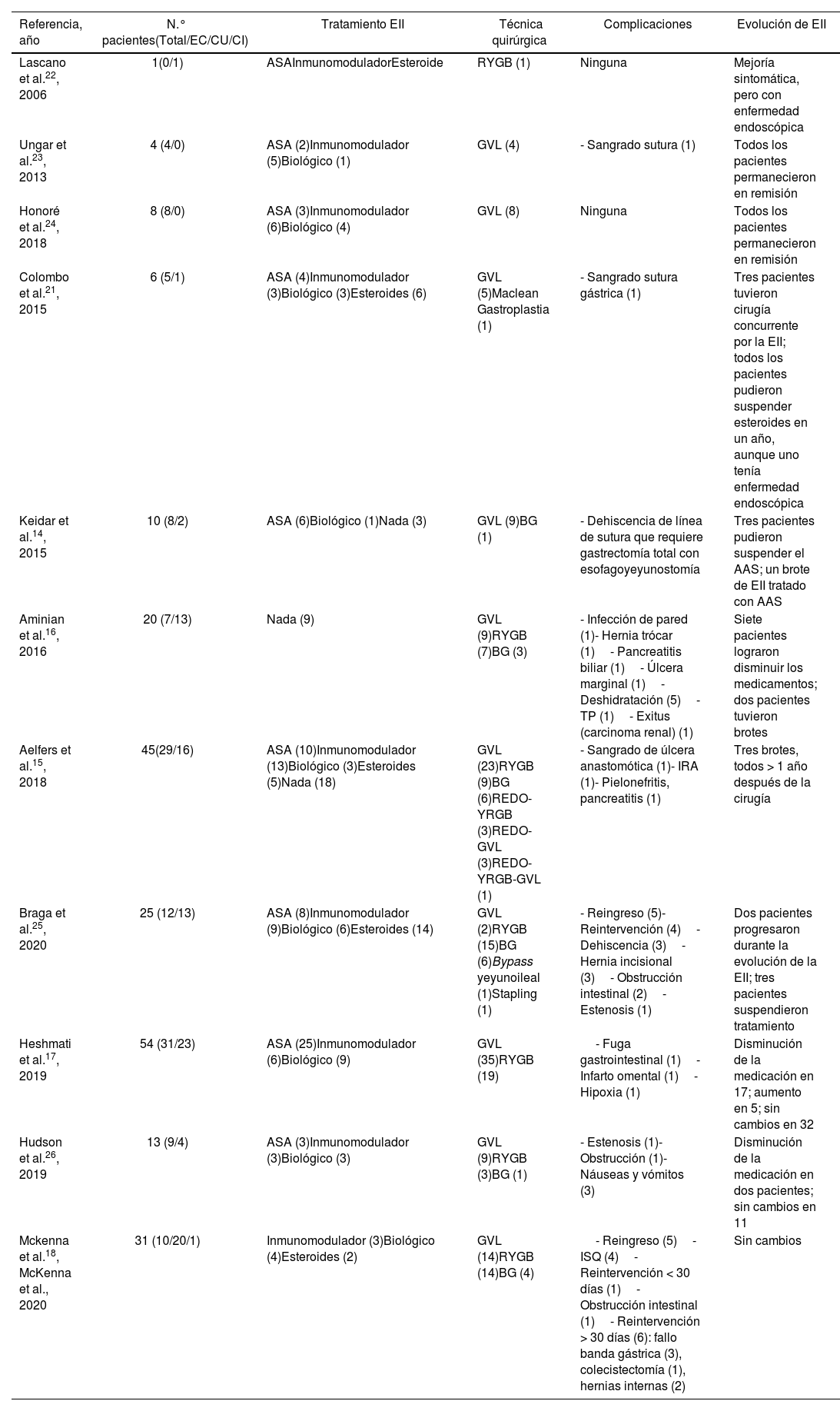 | Referencia, año | N.° pacientes(Total/EC/CU/CI) | Tratamiento EII | Técnica quirúrgica | Complicaciones | Evolución de EII |
|---|---|---|---|---|---|
| Lascano et al.$^{22}$, 2006 | 1(0/1) | ASAInmunomoduladorEsteroide | RYGB (1) | Ninguna | Mejoría sintomática, pero con enfermedad endoscópica |
| Ungar et al.$^{23}$, 2013 | 4 (4/0) | ASA (2)Inmunomodulador (5)Biológico (1) | GVL (4) | - Sangrado sutura (1) | Todos los pacientes permanecieron en remisión |
| Honoré et al.$^{24}$, 2018 | 8 (8/0) | ASA (3)Inmunomodulador (6)Biológico (4) | GVL (8) | Ninguna | Todos los pacientes permanecieron en remisión |
| Colombo et al.$^{21}$, 2015 | 6 (5/1) | ASA (4)Inmunomodulador (3)Biológico (3)Esteroides (6) | GVL (5)Maclean Gastroplastia (1) | - Sangrado sutura gástrica (1) | Tres pacientes tuvieron cirugía concurrente por la EII; todos los pacientes pudieron suspender esteroides en un año, aunque uno tenía enfermedad endoscópica |
| Keidar et al.$^{14}$, 2015 | 10 (8/2) | ASA (6)Biológico (1)Nada (3) | GVL (9)BG (1) | - Dehiscencia de línea de sutura que requiere gastrectomía total con esofagoyeyunostomía | Tres pacientes pudieron suspender el AAS; un brote de EII tratado con AAS |
| Aminian et al.$^{16}$, 2016 | 20 (7/13) | Nada (9) | GVL (9)RYGB (7)BG (3) | - Infección de pared (1)- Hernia trócar (1) - Pancreatitis biliar (1) - Úlcera marginal (1) - Deshidratación (5) - TP (1) - Exitus (carcinoma renal) (1) | Siete pacientes lograron disminuir los medicamentos; dos pacientes tuvieron brotes |
| Aelfers et al.$^{15}$, 2018 | 45(29/16) | ASA (10)Inmunomodulador (13)Biológico (3)Esteroides (5)Nada (18) | GVL (23)RYGB (9)BG (6)REDO-YRGB (3)REDO-GVL (3)REDO-YRGB-GVL (1) | - Sangrado de úlcera anastomótica (1)- IRA (1)- Pielonefritis, pancreatitis (1) | Tres brotes, todos > 1 año después de la cirugía |
| Braga et al.$^{25}$, 2020 | 25 (12/13) | ASA (8)Inmunomodulador (9)Biológico (6)Esteroides (14) | GVL (2)RYGB (15)BG (6)Bypass yeyunoileal (1)Stapling (1) | - Reingreso (5)- Reintervención (4) - Dehiscencia (3) - Hernia incisional (3) - Obstrucción intestinal (2) - Estenosis (1) | Dos pacientes progresaron durante la evolución de la EII; tres pacientes suspendieron tratamiento |
| Heshmati et al.$^{17}$, 2019 | 54 (31/23) | ASA (25)Inmunomodulador (6)Biológico (9) | GVL (35)RYGB (19) | - Fuga gastrointestinal (1) - Infarto omental (1) - Hipoxia (1) | Disminución de la medicación en 17; aumento en 5; sin cambios en 32 |
| Hudson et al.$^{26}$, 2019 | 13 (9/4) | ASA (3)Inmunomodulador (3)Biológico (3) | GVL (9)RYGB (3)BG (1) | - Estenosis (1)- Obstrucción (1)- Náuseas y vómitos (3) | Disminución de la medicación en dos pacientes; sin cambios en 11 |
| Mckenna et al.$^{18}$, McKenna et al., 2020 | 31 (10/20/1) | Inmunomodulador (3)Biológico (4)Esteroides (2) | GVL (14)RYGB (14)BG (4) | - Reingreso (5) - ISQ (4) - Reintervención < 30 días (1) - Obstrucción intestinal (1) - Reintervención > 30 días (6): fallo banda gástrica (3), colecistectomía (1), hernias internas (2) | Sin cambios |